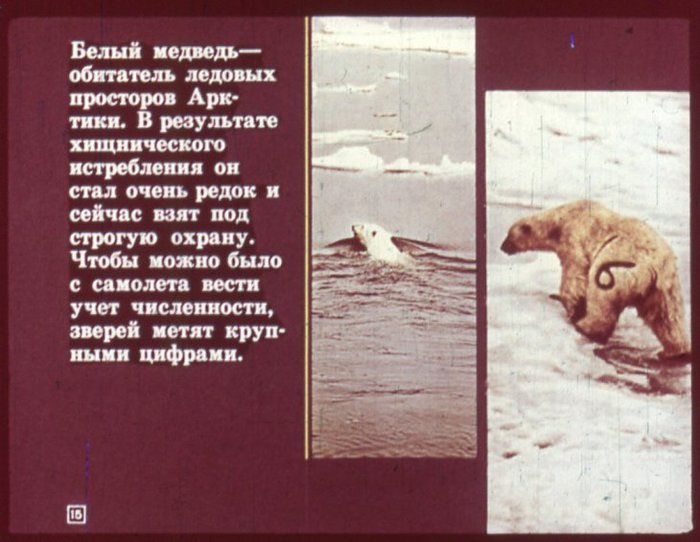 Белый медведь— обитатель ледовых просторов Арктики. В результате хищнического истребления он стал очень редок и сейчас взят под строгую охрану. Чтобы можно было с самолета вести учет численности, зверей метят крупными цифрами.

15